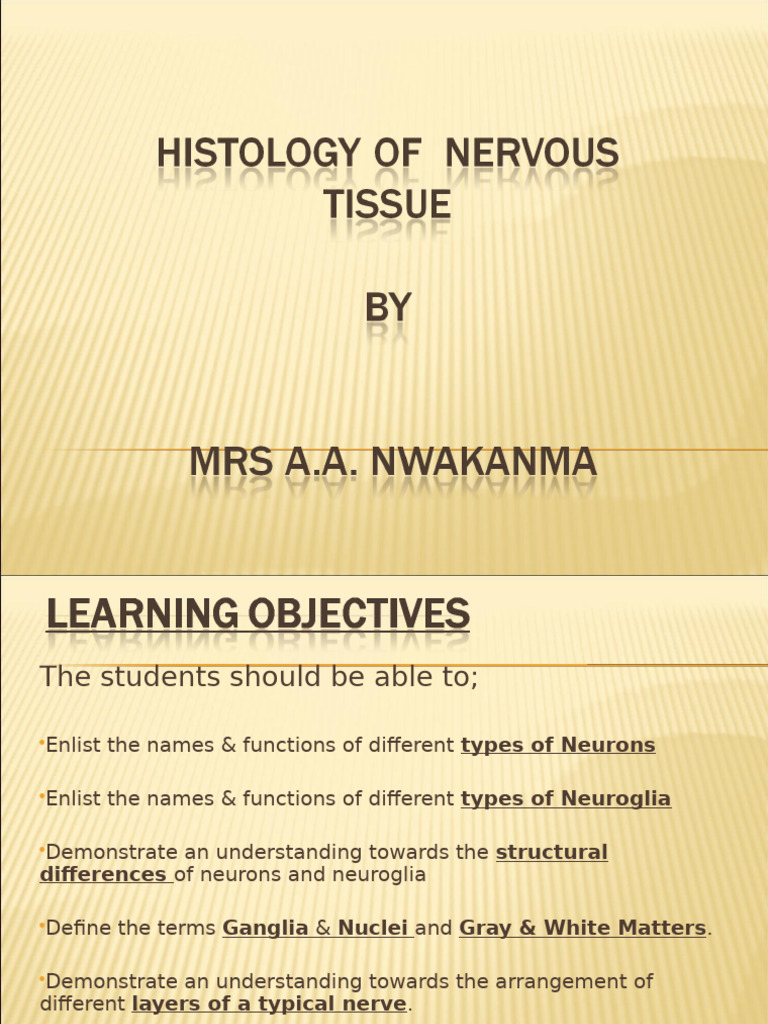 HISTOLOGY OF NERVOUS TISSUE

BY

MRS A.A. NWAKANMA

LEARNING OBJECTIVES

The students should be able to;

•Enlist the names & functions of different types of Neurons

•Enlist the names & functions of different types of Neuroglia

•Demonstrate an understanding towards the structural differences of neurons and neuroglia

•Define the terms Ganglia & Nuclei and Gray & White Matters.

•Demonstrate an understanding towards the arrangement of different layers of a typical nerve.